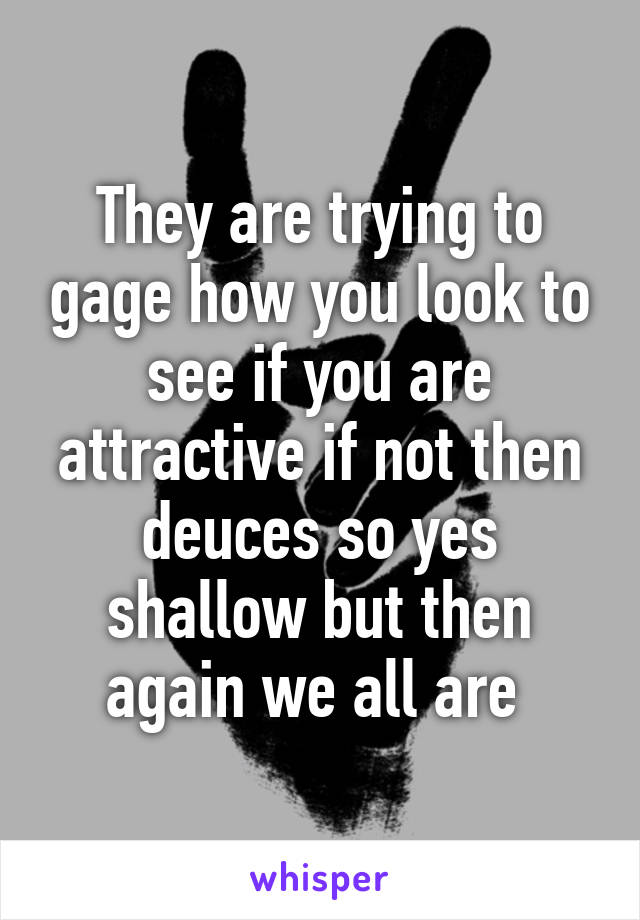 They are trying to gage how you look to see if you are attractive if not then deuces so yes shallow but then again we all are

whisper